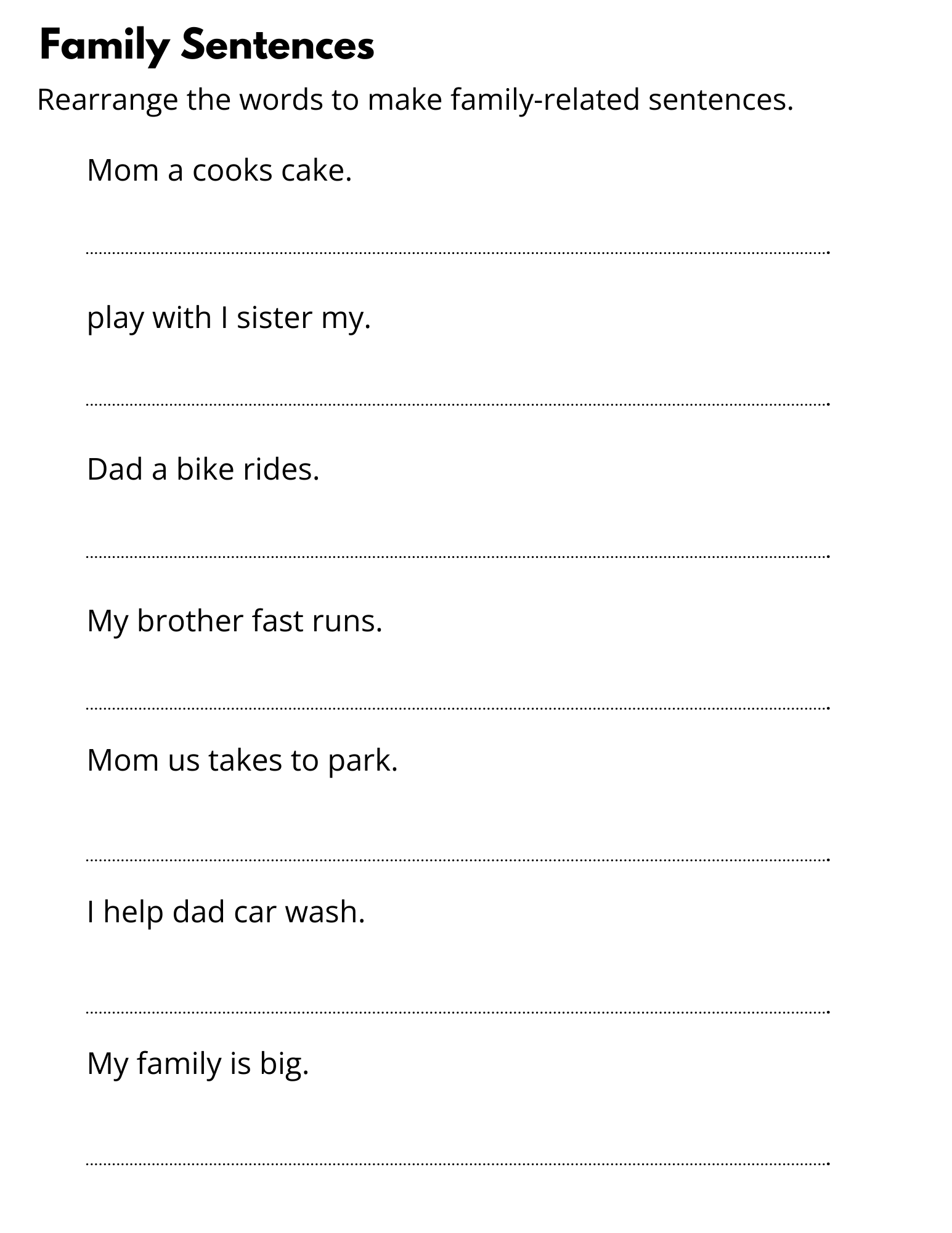 Family Sentences

Rearrange the words to make family-related sentences.

Mom a cooks cake.

play with I sister my.

Dad a bike rides.

My brother fast runs.

Mom us takes to park.

I help dad car wash.

My family is big.